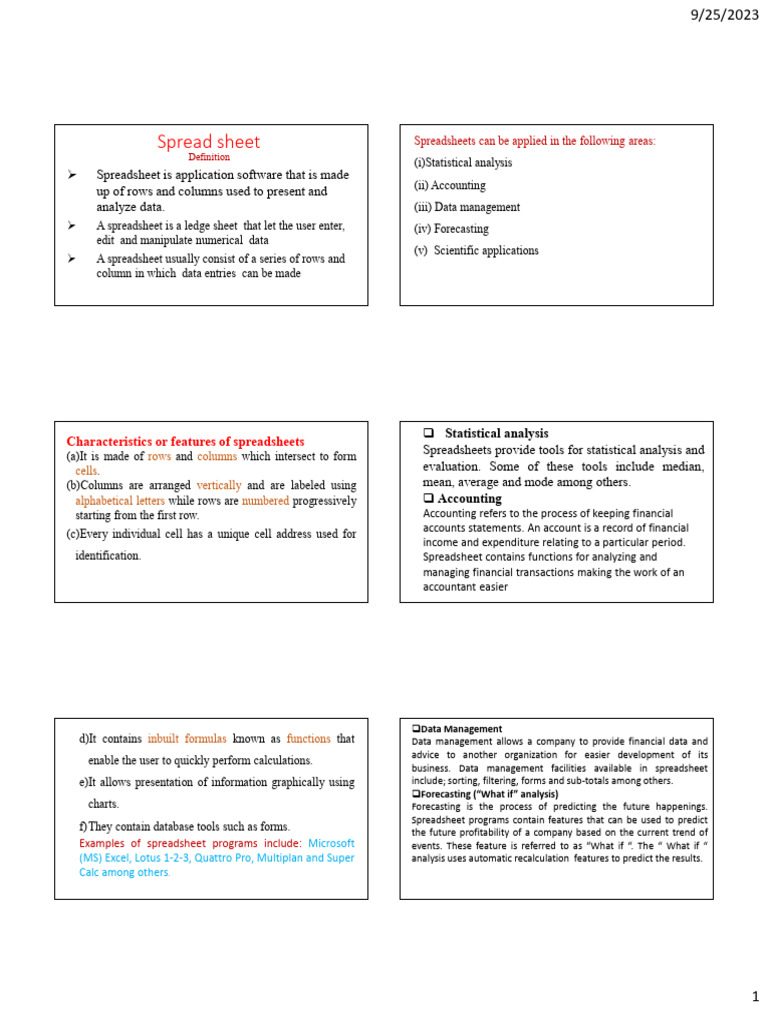 9/25/2023

Spread sheet
Definition

➢ Spreadsheet is application software that is made up of rows and columns used to present and analyze data.
➢ A spreadsheet is a ledge sheet that let the user enter, edit and manipulate numerical data
➢ A spreadsheet usually consist of a series of rows and column in which data entries can be made

Spreadsheets can be applied in the following areas:
(i)Statistical analysis
(ii) Accounting
(iii) Data management
(iv) Forecasting
(v) Scientific applications

Characteristics or features of spreadsheets
(a)It is made of rows and columns which intersect to form cells.
(b)Columns are arranged vertically and are labeled using alphabetical letters while rows are numbered progressively starting from the first row.
(c)Every individual cell has a unique cell address used for identification.

❑ Statistical analysis
Spreadsheets provide tools for statistical analysis and evaluation. Some of these tools include median, mean, average and mode among others.
❑ Accounting
Accounting refers to the process of keeping financial accounts statements. An account is a record of financial income and expenditure relating to a particular period. Spreadsheet contains functions for analyzing and managing financial transactions making the work of an accountant easier

d)It contains inbuilt formulas known as functions that enable the user to quickly perform calculations.
e)It allows presentation of information graphically using charts.
f)They contain database tools such as forms.
Examples of spreadsheet programs include: Microsoft (MS) Excel, Lotus 1-2-3, Quattro Pro, Multiplan and Super Calc among others.

❑Data Management
Data management allows a company to provide financial data and advice to another organization for easier development of its business. Data management facilities available in spreadsheet include; sorting, filtering, forms and sub-totals among others.
❑Forecasting ("What if" analysis)
Forecasting is the process of predicting the future happenings. Spreadsheet programs contain features that can be used to predict the future profitability of a company based on the current trend of events. These feature is referred to as "What if ". The " What if " analysis uses automatic recalculation features to predict the results.

1